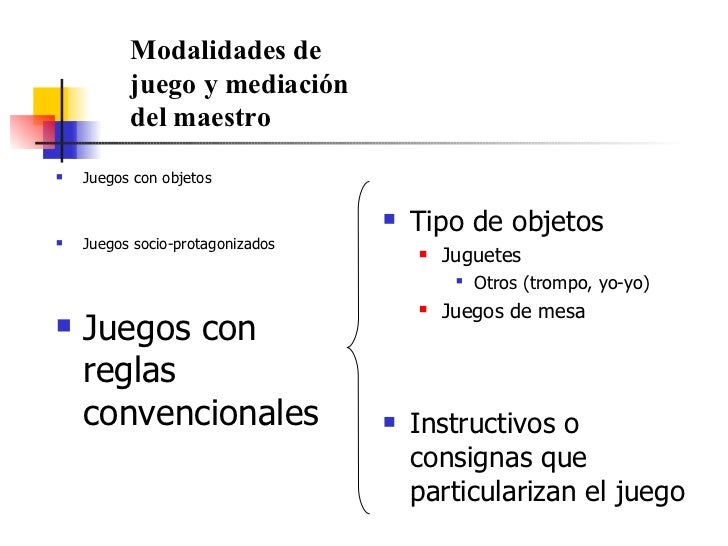 Modalidades de juego y mediación del maestro

Juegos con objetos

Juegos socio-protagonizados

Juegos con reglas convencionales

Tipo de objetos
Juguetes
Otros (trompo, yo-yo)
Juegos de mesa

Instructivos o consignas que particularizan el juego